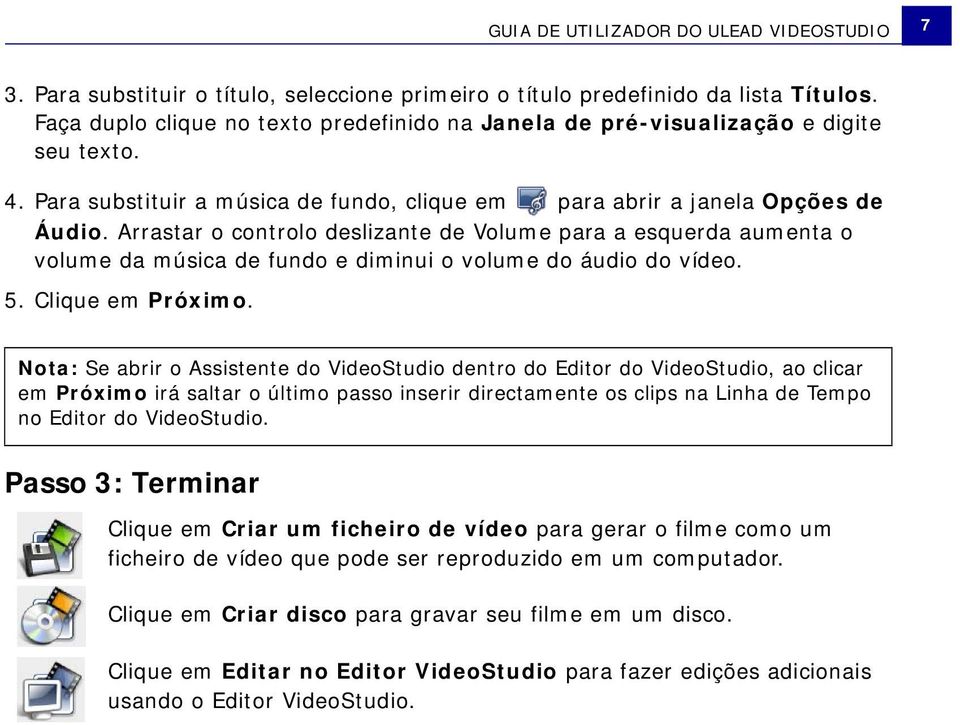 GUIA DE UTILIZADOR DO ULEAD VIDEOSTUDIO 7

3. Para substituir o título, seleccione primeiro o título predefinido da lista Títulos. Faça duplo clique no texto predefinido na Janela de pré-visualização e digite seu texto.

4. Para substituir a música de fundo, clique em para abrir a janela Opções de Áudio. Arrastar o controlo deslizante de Volume para a esquerda aumenta o volume da música de fundo e diminui o volume do áudio do vídeo.

5. Clique em Próximo.

Nota: Se abrir o Assistente do VideoStudio dentro do Editor do VideoStudio, ao clicar em Próximo irá saltar o último passo inserir directamente os clips na Linha de Tempo no Editor do VideoStudio.

Passo 3: Terminar

Clique em Criar um ficheiro de vídeo para gerar o filme como um ficheiro de vídeo que pode ser reproduzido em um computador.

Clique em Criar disco para gravar seu filme em um disco.

Clique em Editar no Editor VideoStudio para fazer edições adicionais usando o Editor VideoStudio.